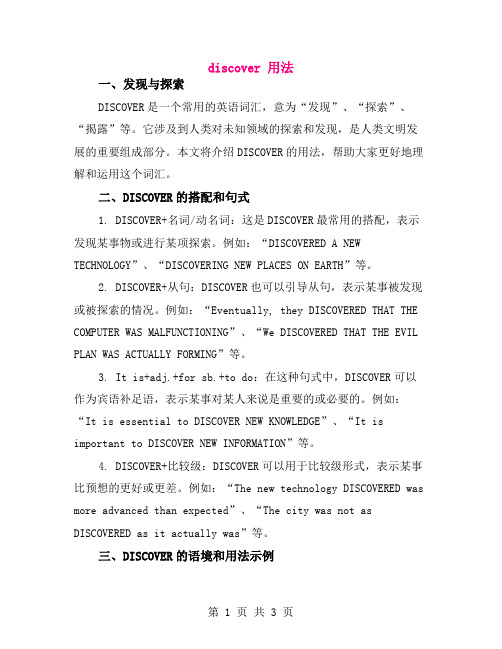 discover 用法

一、发现与探索

DISCOVER是一个常用的英语词汇，意为“发现”、“探索”、“揭露”等。它涉及到人类对未知领域的探索和发现，是人类文明发展的重要组成部分。本文将介绍DISCOVER的用法，帮助大家更好地理解和运用这个词汇。

二、DISCOVER的搭配和句式

1. DISCOVER+名词/动名词：这是DISCOVER最常用的搭配，表示发现某事物或进行某项探索。例如：“DISCOVERED A NEW TECHNOLOGY”、“DISCOVERING NEW PLACES ON EARTH”等。

2. DISCOVER+从句：DISCOVER也可以引导从句，表示某事被发现或被探索的情况。例如：“Eventually, they DISCOVERED THAT THE COMPUTER WAS MALFUNCTIONING”、“We DISCOVERED THAT THE EVIL PLAN WAS ACTUALLY FORMING”等。

3. It is+adj.+for sb.+to do：在这种句式中，DISCOVER可以作为宾语补足语，表示某事对某人来说是重要的或必要的。例如：“It is essential to DISCOVER NEW KNOWLEDGE”、“It is important to DISCOVER NEW INFORMATION”等。

4. DISCOVER+比较级：DISCOVER可以用于比较级形式，表示某事比预想的更好或更差。例如：“The new technology DISCOVERED was more advanced than expected”、“The city was not as DISCOVERED as it actually was”等。

三、DISCOVER的语境和用法示例

第 1 页 共 3 页